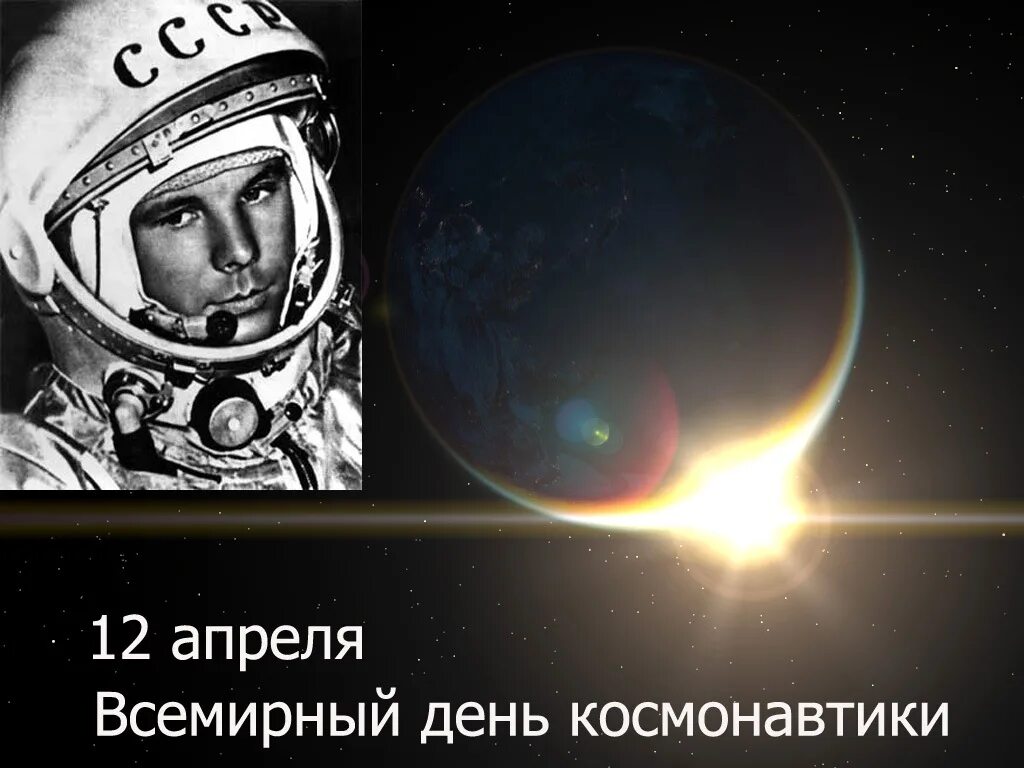 СССР

12 апреля
Всемирный день космонавтики